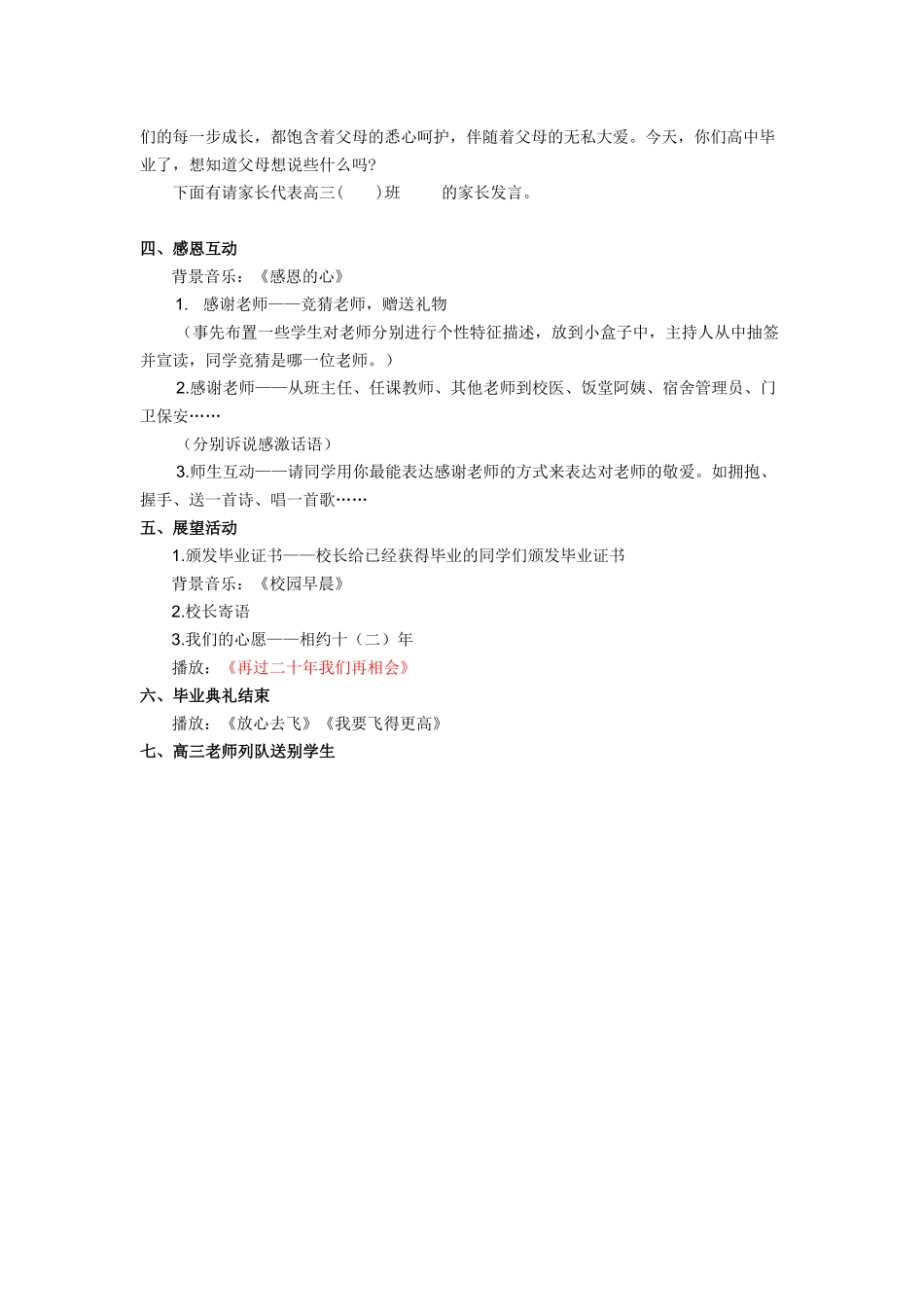 们的每一步成长，都饱含着父母的悉心呵护，伴随着父母的无私大爱。今天，你们高中毕业了，想知道父母想说些什么吗?

下面有请家长代表高三(　　)班　　　的家长发言。

四、感恩互动

背景音乐：《感恩的心》

1. 感谢老师——竞猜老师，赠送礼物

（事先布置一些学生对老师分别进行个性特征描述，放到小盒子中，主持人从中抽签并宣读，同学竞猜是哪一位老师。）

2.感谢老师——从班主任、任课教师、其他老师到校医、饭堂阿姨、宿舍管理员、门卫保安……

（分别诉说感激话语）

3.师生互动——请同学用你最能表达感谢老师的方式来表达对老师的敬爱。如拥抱、握手、送一首诗、唱一首歌……

五、展望活动

1.颁发毕业证书——校长给已经获得毕业的同学们颁发毕业证书

背景音乐：《校园早晨》

2.校长寄语

3.我们的心愿——相约十（二）年

播放：《再过二十年我们再相会》

六、毕业典礼结束

播放：《放心去飞》《我要飞得更高》

七、高三老师列队送别学生